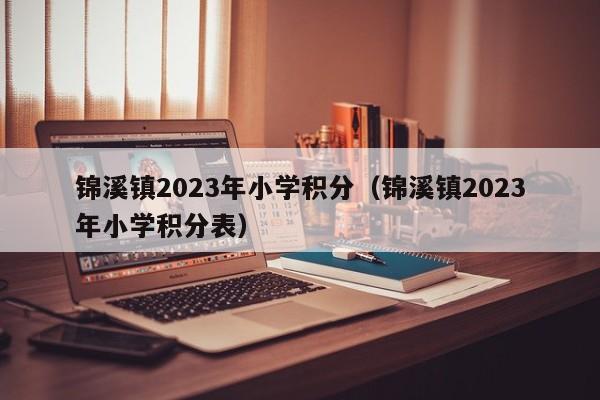 锦溪镇2023年小学积分（锦溪镇2023年小学积分表）